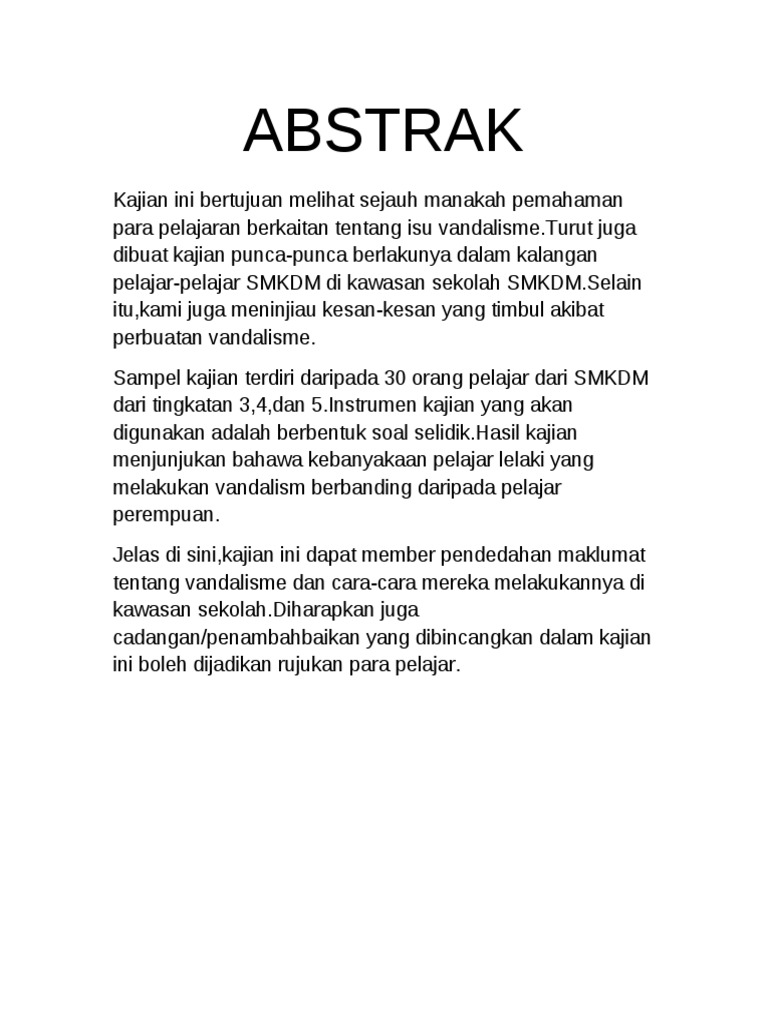 ABSTRAK

Kajian ini bertujuan melihat sejauh manakah pemahaman para pelajaran berkaitan tentang isu vandalisme.Turut juga dibuat kajian punca-punca berlakunya dalam kalangan pelajar-pelajar SMKDM di kawasan sekolah SMKDM.Selain itu,kami juga meninjiau kesan-kesan yang timbul akibat perbuatan vandalisme.

Sampel kajian terdiri daripada 30 orang pelajar dari SMKDM dari tingkatan 3,4,dan 5.Instrumen kajian yang akan digunakan adalah berbentuk soal selidik.Hasil kajian menjunjukan bahawa kebanyakaan pelajar lelaki yang melakukan vandalism berbanding daripada pelajar perempuan.

Jelas di sini,kajian ini dapat member pendedahan maklumat tentang vandalisme dan cara-cara mereka melakukannya di kawasan sekolah.Diharapkan juga cadangan/penambahbaikan yang dibincangkan dalam kajian ini boleh dijadikan rujukan para pelajar.